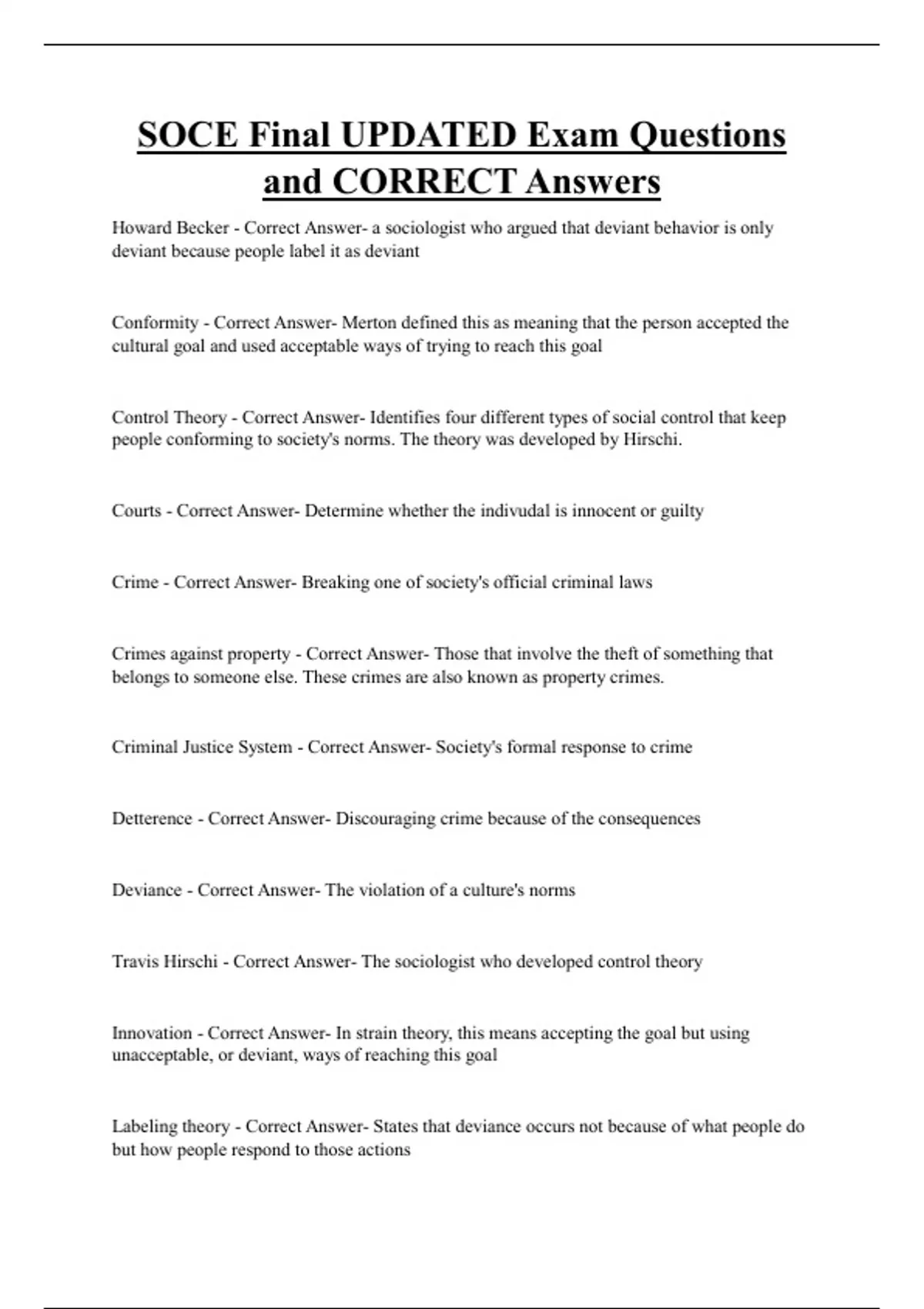 SOCE Final UPDATED Exam Questions and CORRECT Answers

Howard Becker - Correct Answer- a sociologist who argued that deviant behavior is only deviant because people label it as deviant

Conformity - Correct Answer- Merton defined this as meaning that the person accepted the cultural goal and used acceptable ways of trying to reach this goal

Control Theory - Correct Answer- Identifies four different types of social control that keep people conforming to society's norms. The theory was developed by Hirschi.

Courts - Correct Answer- Determine whether the indivudal is innocent or guilty

Crime - Correct Answer- Breaking one of society's official criminal laws

Crimes against property - Correct Answer- Those that involve the theft of something that belongs to someone else. These crimes are also known as property crimes.

Criminal Justice System - Correct Answer- Society's formal response to crime

Detterence - Correct Answer- Discouraging crime because of the consequences

Deviance - Correct Answer- The violation of a culture's norms

Travis Hirschi - Correct Answer- The sociologist who developed control theory

Innovation - Correct Answer- In strain theory, this means accepting the goal but using unacceptable, or deviant, ways of reaching this goal

Labeling theory - Correct Answer- States that deviance occurs not because of what people do but how people respond to those actions